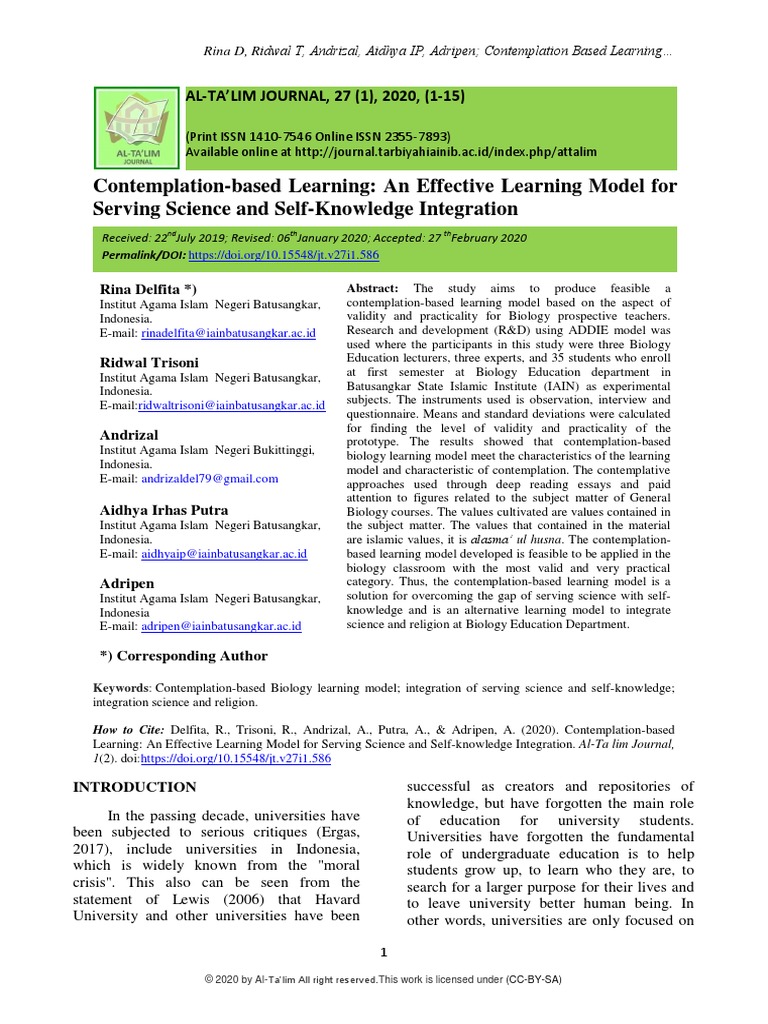 Rina D, Ridwal T, Andrizal, Aidhya IP, Adripen; Contemplation Based Learning...

AL-TA'LIM JOURNAL

AL-TA'LIM JOURNAL, 27 (1), 2020, (1-15)

(Print ISSN 1410-7546 Online ISSN 2355-7893)
Available online at http://journal.tarbiyahiainib.ac.id/index.php/attalim

Contemplation-based Learning: An Effective Learning Model for Serving Science and Self-Knowledge Integration

Received: 22$^{nd}$July 2019; Revised: 06$^{th}$January 2020; Accepted: 27 $^{th}$February 2020
Permalink/DOI: https://doi.org/10.15548/jt.v27i1.586

Rina Delfita *)
Institut Agama Islam Negeri Batusangkar, Indonesia.
E-mail: rinadelfita@iainbatusangkar.ac.id

Ridwal Trisoni
Institut Agama Islam Negeri Batusangkar, Indonesia.
E-mail:ridwaltrisoni@iainbatusangkar.ac.id

Andrizal
Institut Agama Islam Negeri Bukittinggi, Indonesia.
E-mail: andrizaldel79@gmail.com

Aidhya Irhas Putra
Institut Agama Islam Negeri Batusangkar, Indonesia.
E-mail: aidhyaip@iainbatusangkar.ac.id

Adripen
Institut Agama Islam Negeri Batusangkar, Indonesia
E-mail: adripen@iainbatusangkar.ac.id

*) Corresponding Author

Abstract: The study aims to produce feasible a contemplation-based learning model based on the aspect of validity and practicality for Biology prospective teachers. Research and development (R&D) using ADDIE model was used where the participants in this study were three Biology Education lecturers, three experts, and 35 students who enroll at first semester at Biology Education department in Batusangkar State Islamic Institute (IAIN) as experimental subjects. The instruments used is observation, interview and questionnaire. Means and standard deviations were calculated for finding the level of validity and practicality of the prototype. The results showed that contemplation-based biology learning model meet the characteristics of the learning model and characteristic of contemplation. The contemplative approaches used through deep reading essays and paid attention to figures related to the subject matter of General Biology courses. The values cultivated are values contained in the subject matter. The values that contained in the material are islamic values, it is alasma' ul husna. The contemplation-based learning model developed is feasible to be applied in the biology classroom with the most valid and very practical category. Thus, the contemplation-based learning model is a solution for overcoming the gap of serving science with self-knowledge and is an alternative learning model to integrate science and religion at Biology Education Department.

Keywords: Contemplation-based Biology learning model; integration of serving science and self-knowledge; integration science and religion.

How to Cite: Delfita, R., Trisoni, R., Andrizal, A., Putra, A., & Adripen, A. (2020). Contemplation-based Learning: An Effective Learning Model for Serving Science and Self-knowledge Integration. Al-Ta lim Journal, 1(2). doi:https://doi.org/10.15548/jt.v27i1.586

INTRODUCTION

In the passing decade, universities have been subjected to serious critiques (Ergas, 2017), include universities in Indonesia, which is widely known from the "moral crisis". This also can be seen from the statement of Lewis (2006) that Havard University and other universities have been successful as creators and repositories of knowledge, but have forgotten the main role of education for university students. Universities have forgotten the fundamental role of undergraduate education is to help students grow up, to learn who they are, to search for a larger purpose for their lives and to leave university better human being. In other words, universities are only focused on

1

© 2020 by Al-Ta'lim All right reserved.This work is licensed under (CC-BY-SA)